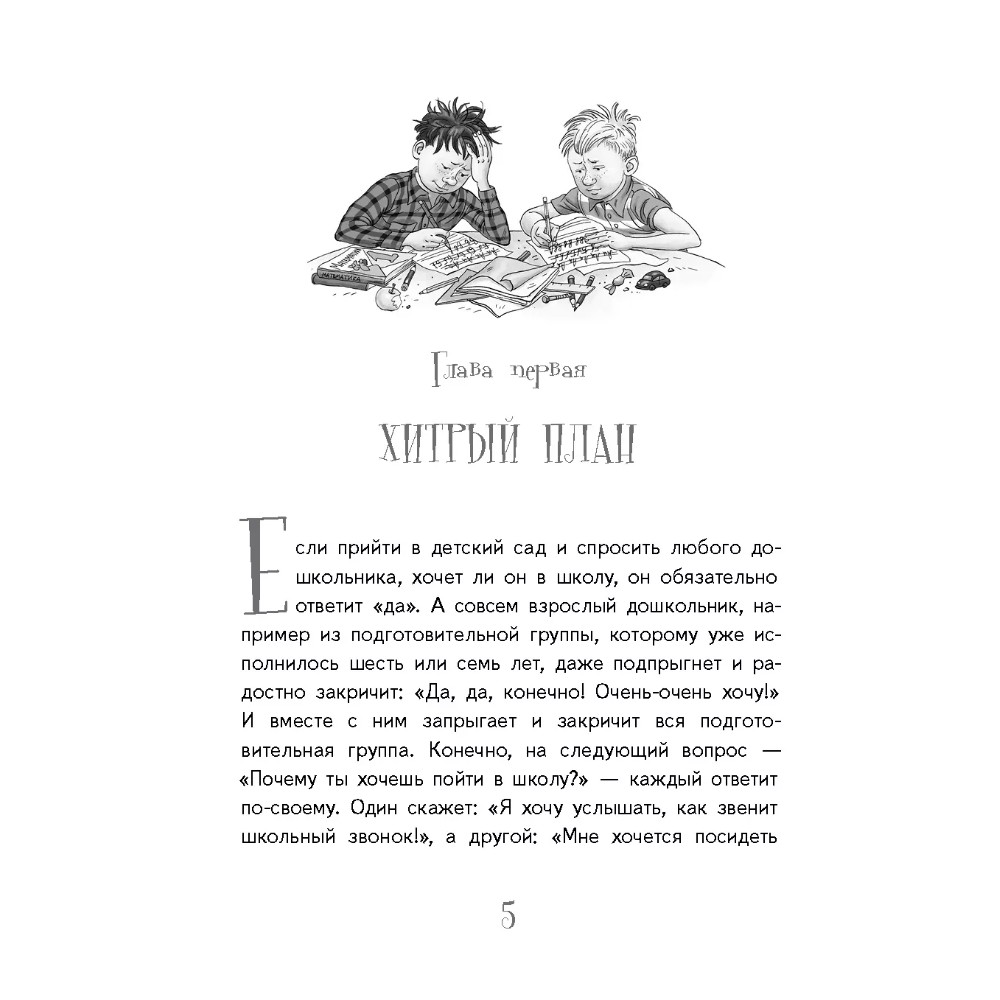 МАТЕМАТИКА

Глава первая

ХИТРЫЙ ПЛАН

Если прийти в детский сад и спросить любого дошкольника, хочет ли он в школу, он обязательно ответит «да». А совсем взрослый дошкольник, например из подготовительной группы, которому уже исполнилось шесть или семь лет, даже подпрыгнет и радостно закричит: «Да, да, конечно! Очень-очень хочу!» И вместе с ним запрыгает и закричит вся подготовительная группа. Конечно, на следующий вопрос — «Почему ты хочешь пойти в школу?» — каждый ответит по-своему. Один скажет: «Я хочу услышать, как звенит школьный звонок!», а другой: «Мне хочется посидеть

5